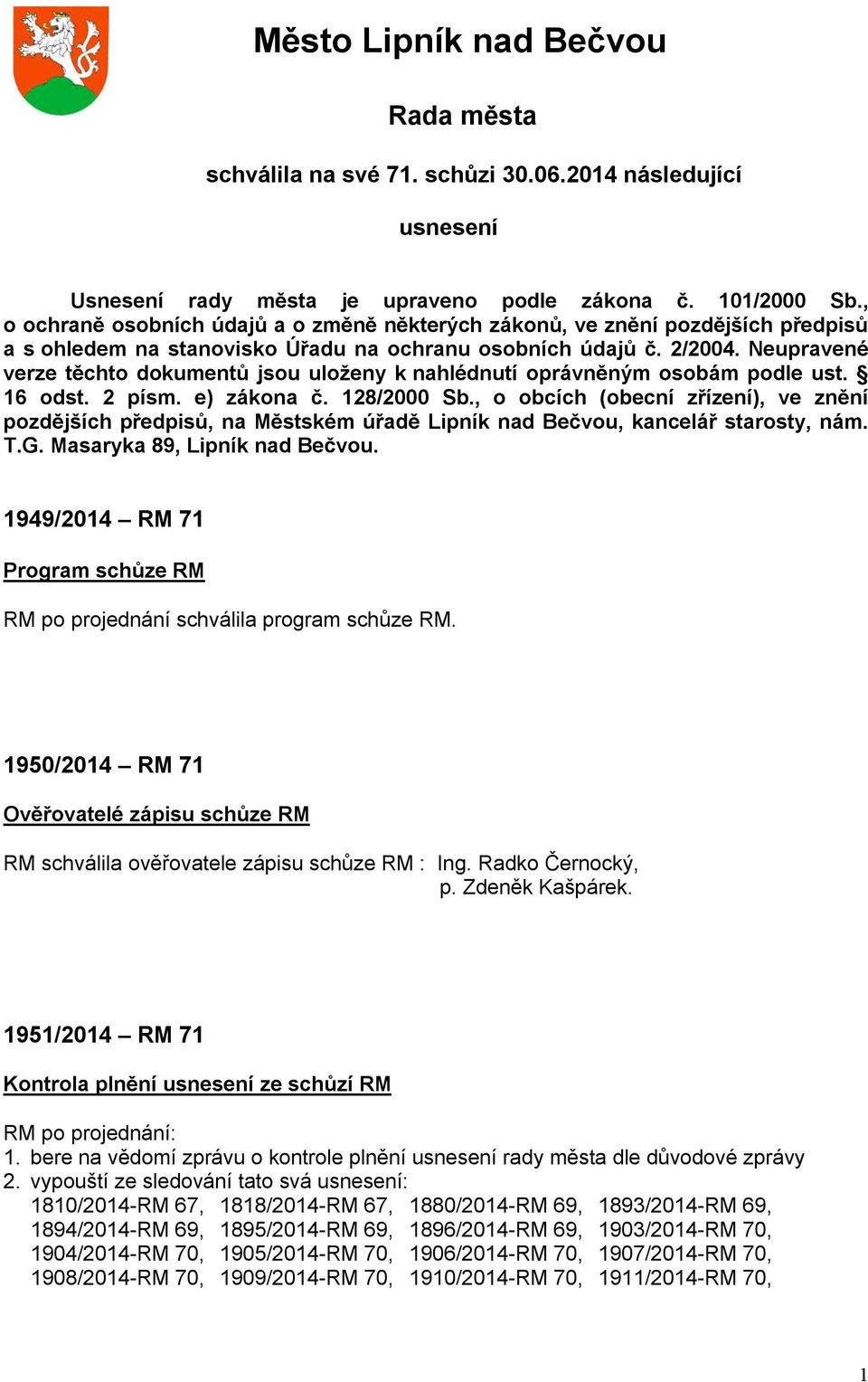 Město Lipník nad Bečvou

Rada města

schválila na své 71. schůzi 30.06.2014 následující

usnesení

Usnesení rady města je upraveno podle zákona č. 101/2000 Sb., o ochraně osobních údajů a o změně některých zákonů, ve znění pozdějších předpisů a s ohledem na stanovisko Úřadu na ochranu osobních údajů č. 2/2004. Neupravené verze těchto dokumentů jsou uloženy k nahlédnutí oprávněným osobám podle ust. § 16 odst. 2 písm. e) zákona č. 128/2000 Sb., o obcích (obecní zřízení), ve znění pozdějších předpisů, na Městském úřadě Lipník nad Bečvou, kancelář starosty, nám. T.G. Masaryka 89, Lipník nad Bečvou.

1949/2014 – RM 71

Program schůze RM

RM po projednání schválila program schůze RM.

1950/2014 – RM 71

Ověřovatelé zápisu schůze RM

RM schválila ověřovatele zápisu schůze RM : Ing. Radko Černocký,
p. Zdeněk Kašpárek.

1951/2014 – RM 71

Kontrola plnění usnesení ze schůzí RM

RM po projednání:
1. bere na vědomí zprávu o kontrole plnění usnesení rady města dle důvodové zprávy
2. vypouští ze sledování tato svá usnesení:
1810/2014-RM 67, 1818/2014-RM 67, 1880/2014-RM 69, 1893/2014-RM 69, 1894/2014-RM 69, 1895/2014-RM 69, 1896/2014-RM 69, 1903/2014-RM 70, 1904/2014-RM 70, 1905/2014-RM 70, 1906/2014-RM 70, 1907/2014-RM 70, 1908/2014-RM 70, 1909/2014-RM 70, 1910/2014-RM 70, 1911/2014-RM 70,

1